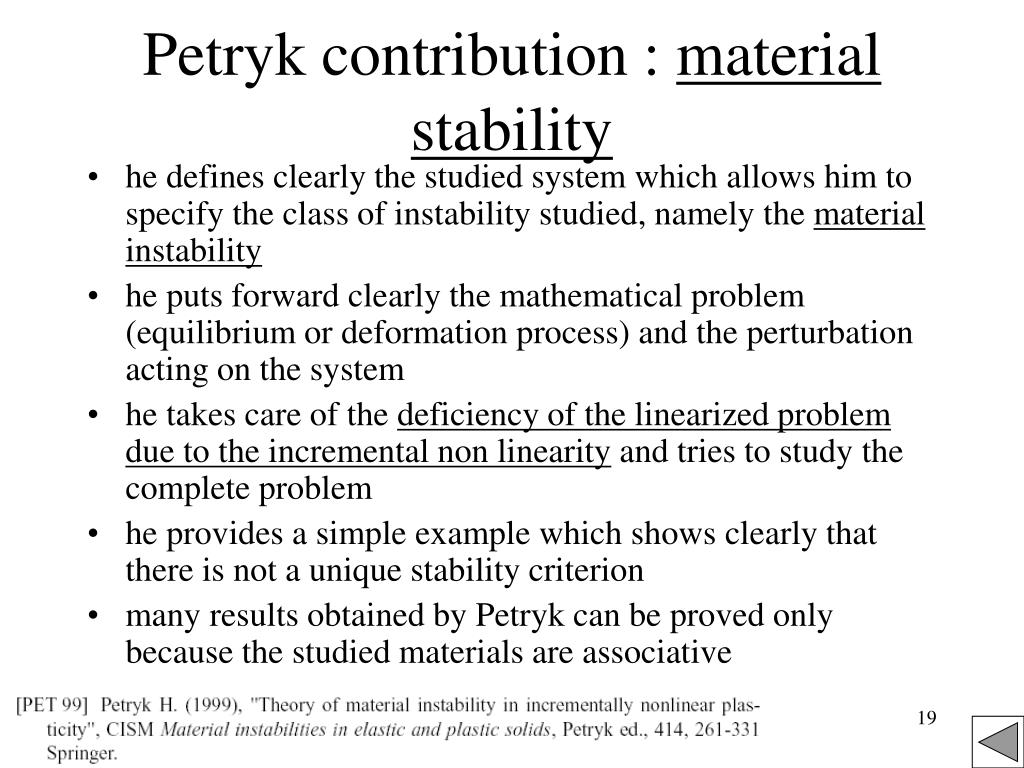 Petryk contribution : material stability

• he defines clearly the studied system which allows him to specify the class of instability studied, namely the material instability
• he puts forward clearly the mathematical problem (equilibrium or deformation process) and the perturbation acting on the system
• he takes care of the deficiency of the linearized problem due to the incremental non linearity and tries to study the complete problem
• he provides a simple example which shows clearly that there is not a unique stability criterion
• many results obtained by Petryk can be proved only because the studied materials are associative

[PET 99] Petryk H. (1999), "Theory of material instability in incrementally nonlinear plasticity", CISM Material instabilities in elastic and plastic solids, Petryk ed., 414, 261-331 Springer.

19